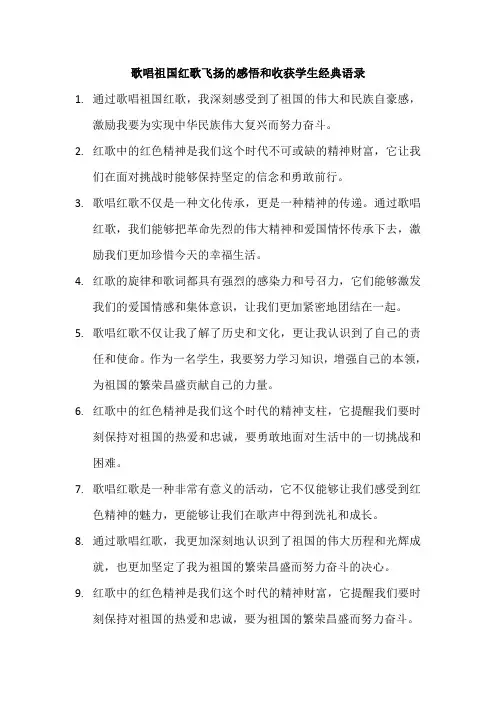 歌唱祖国红歌飞扬的感悟和收获学生经典语录

1. 通过歌唱祖国红歌，我深刻感受到了祖国的伟大和民族自豪感，激励我要为实现中华民族伟大复兴而努力奋斗。

2. 红歌中的红色精神是我们这个时代不可或缺的精神财富，它让我们在面对挑战时能够保持坚定的信念和勇敢前行。

3. 歌唱红歌不仅是一种文化传承，更是一种精神的传递。通过歌唱红歌，我们能够把革命先烈的伟大精神和爱国情怀传承下去，激励我们更加珍惜今天的幸福生活。

4. 红歌的旋律和歌词都具有强烈的感染力和号召力，它们能够激发我们的爱国情感和集体意识，让我们更加紧密地团结在一起。

5. 歌唱红歌不仅让我了解了历史和文化，更让我认识到了自己的责任和使命。作为一名学生，我要努力学习知识，增强自己的本领，为祖国的繁荣昌盛贡献自己的力量。

6. 红歌中的红色精神是我们这个时代的精神支柱，它提醒我们要时刻保持对祖国的热爱和忠诚，要勇敢地面对生活中的一切挑战和困难。

7. 歌唱红歌是一种非常有意义的活动，它不仅能够让我们感受到红色精神的魅力，更能够让我们在歌声中得到洗礼和成长。

8. 通过歌唱红歌，我更加深刻地认识到了祖国的伟大历程和光辉成就，也更加坚定了我为祖国的繁荣昌盛而努力奋斗的决心。

9. 红歌中的红色精神是我们这个时代的精神财富，它提醒我们要时刻保持对祖国的热爱和忠诚，要为祖国的繁荣昌盛而努力奋斗。